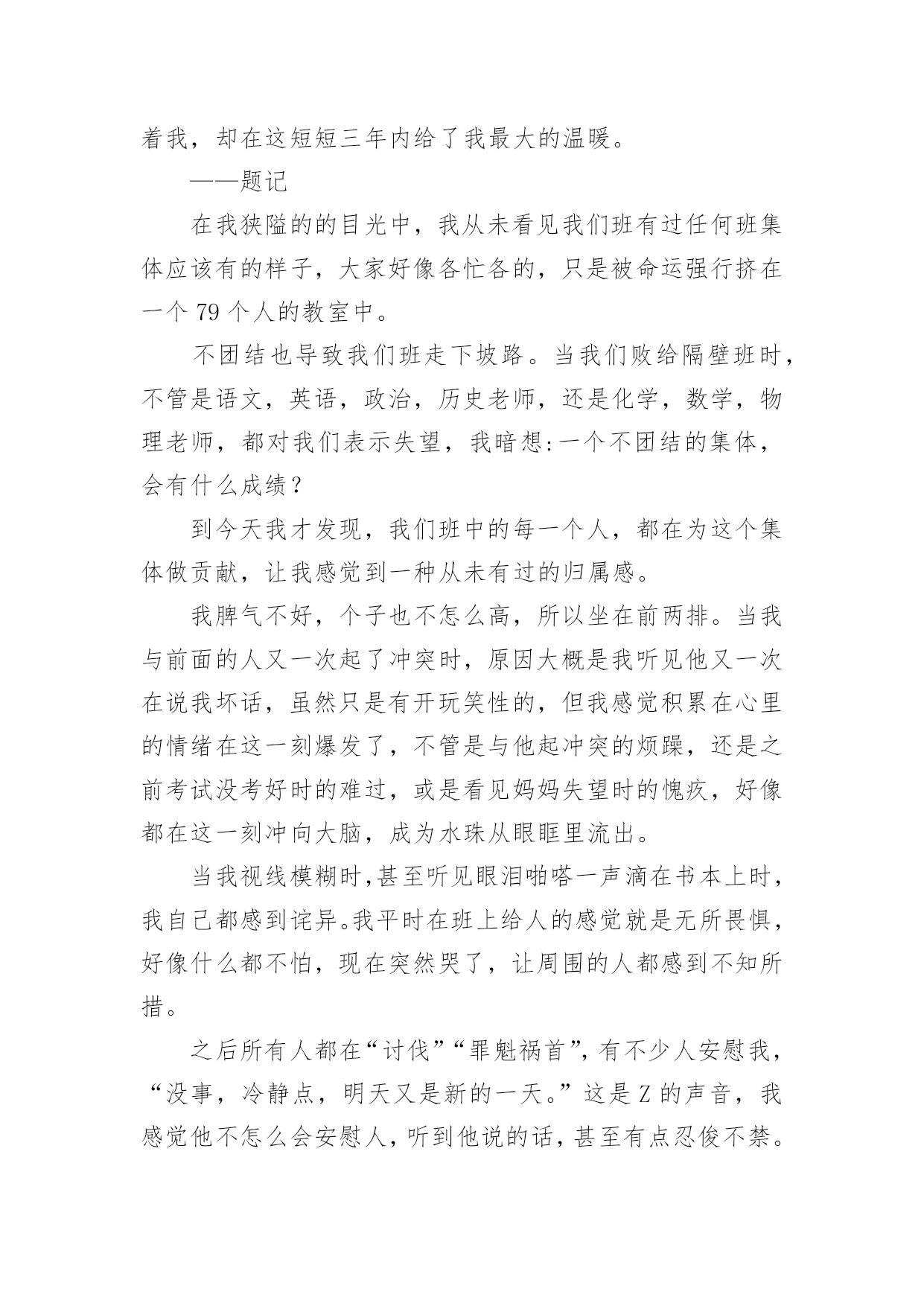 着我，却在这短短三年内给了我最大的温暖。

——题记

在我狭隘的的目光中，我从未看见我们班有过任何班集体应该有的样子，大家好像各忙各的，只是被命运强行挤在一个 79 个人的教室中。

不团结也导致我们班走下坡路。当我们败给隔壁班时，不管是语文，英语，政治，历史老师，还是化学，数学，物理老师，都对我们表示失望，我暗想:一个不团结的集体，会有什么成绩？

到今天我才发现，我们班中的每一个人，都在为这个集体做贡献，让我感觉到一种从未有过的归属感。

我脾气不好，个子也不怎么高，所以坐在前两排。当我与前面的人又一次起了冲突时，原因大概是我听见他又一次在说我坏话，虽然只是有开玩笑性的，但我感觉积累在心里的情绪在这一刻爆发了，不管是与他起冲突的烦躁，还是之前考试没考好时的难过，或是看见妈妈失望时的愧疚，好像都在这一刻冲向大脑，成为水珠从眼眶里流出。

当我视线模糊时,甚至听见眼泪啪嗒一声滴在书本上时，我自己都感到诧异。我平时在班上给人的感觉就是无所畏惧，好像什么都不怕，现在突然哭了，让周围的人都感到不知所措。

之后所有人都在“讨伐”“罪魁祸首”，有不少人安慰我，“没事，冷静点，明天又是新的一天。”这是 Z 的声音，我感觉他不怎么会安慰人，听到他说的话，甚至有点忍俊不禁。